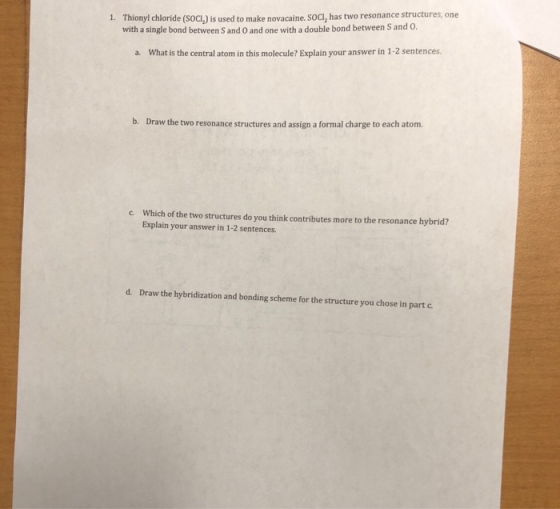 1. Thionyl chloride ($SOCl_2$) is used to make novacaine. $SOCl_2$ has two resonance structures, one with a single bond between S and O and one with a double bond between S and O.

a. What is the central atom in this molecule? Explain your answer in 1-2 sentences.

b. Draw the two resonance structures and assign a formal charge to each atom.

c. Which of the two structures do you think contributes more to the resonance hybrid? Explain your answer in 1-2 sentences.

d. Draw the hybridization and bonding scheme for the structure you chose in part c.